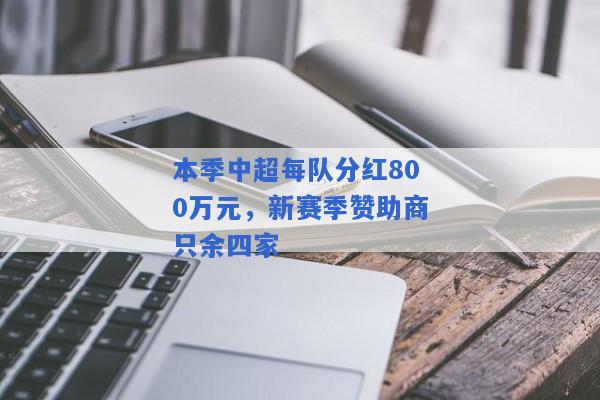 本季中超每队分红800万元，新赛季赞助商只余四家